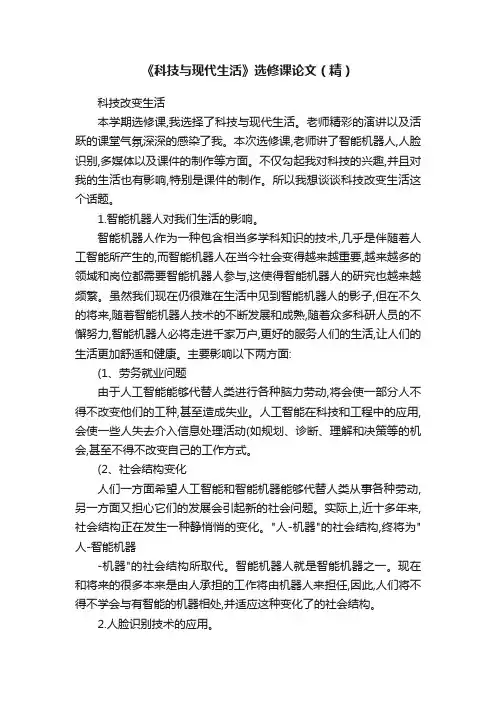 《科技与现代生活》选修课论文（精）

科技改变生活

本学期选修课,我选择了科技与现代生活。老师精彩的演讲以及活跃的课堂气氛深深的感染了我。本次选修课,老师讲了智能机器人,人脸识别,多媒体以及课件的制作等方面。不仅勾起我对科技的兴趣,并且对我的生活也有影响,特别是课件的制作。所以我想谈谈科技改变生活这个话题。

1.智能机器人对我们生活的影响。

智能机器人作为一种包含相当多学科知识的技术,几乎是伴随着人工智能所产生的,而智能机器人在当今社会变得越来越重要,越来越多的领域和岗位都需要智能机器人参与,这使得智能机器人的研究也越来越频繁。虽然我们现在仍很难在生活中见到智能机器人的影子,但在不久的将来,随着智能机器人技术的不断发展和成熟,随着众多科研人员的不懈努力,智能机器人必将走进千家万户,更好的服务人们的生活,让人们的生活更加舒适和健康。主要影响以下两方面:

(1、劳务就业问题

由于人工智能能够代替人类进行各种脑力劳动,将会使一部分人不得不改变他们的工种,甚至造成失业。人工智能在科技和工程中的应用,会使一些人失去介入信息处理活动(如规划、诊断、理解和决策等的机会,甚至不得不改变自己的工作方式。

(2、社会结构变化

人们一方面希望人工智能和智能机器能够代替人类从事各种劳动,另一方面又担心它们的发展会引起新的社会问题。实际上,近十多年来,社会结构正在发生一种静悄悄的变化。"人-机器"的社会结构,终将为"人-智能机器

-机器"的社会结构所取代。智能机器人就是智能机器之一。现在和将来的很多本来是由人承担的工作将由机器人来担任,因此,人们将不得不学会与有智能的机器相处,并适应这种变化了的社会结构。

2.人脸识别技术的应用。